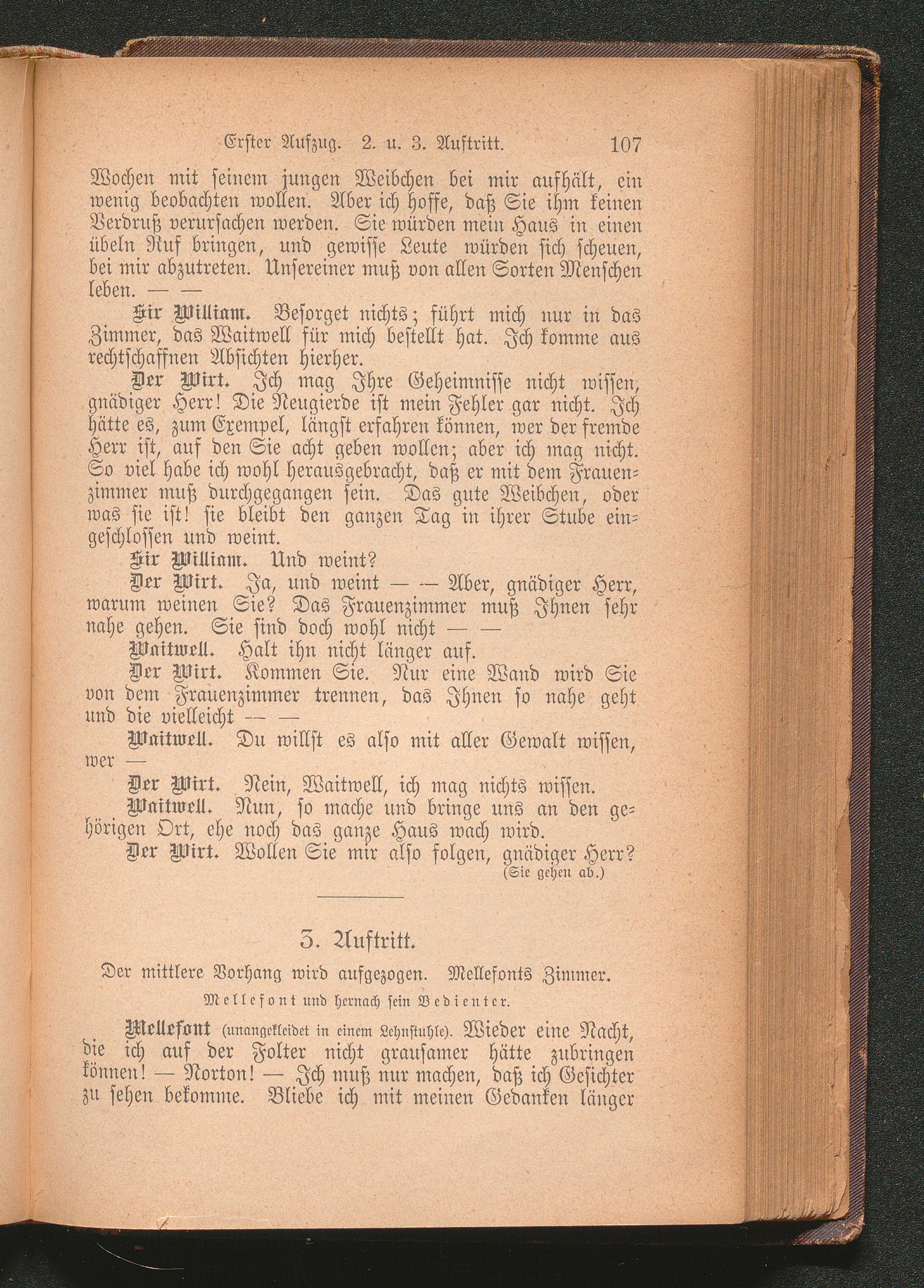 Erster Aufzug. 2. u. 3. Auftritt. 107

Wochen mit seinem jungen Weibchen bei mir aufhält, ein wenig beobachten wollen. Aber ich hoffe, daß Sie ihm keinen Verdruß verursachen werden. Sie würden mein Haus in einen übeln Ruf bringen, und gewisse Leute würden sich scheuen, bei mir abzutreten. Unsereiner muß von allen Sorten Menschen leben. — —

Sir William. Besorget nichts; führt mich nur in das Zimmer, das Waitwell für mich bestellt hat. Ich komme aus rechtschaffnen Absichten hierher.

Der Wirt. Ich mag Ihre Geheimnisse nicht wissen, gnädiger Herr! Die Neugierde ist mein Fehler gar nicht. Ich hätte es, zum Exempel, längst erfahren können, wer der fremde Herr ist, auf den Sie acht geben wollen; aber ich mag nicht. So viel habe ich wohl herausgebracht, daß er mit dem Frauenzimmer muß durchgegangen sein. Das gute Weibchen, oder was sie ist! sie bleibt den ganzen Tag in ihrer Stube eingeschlossen und weint.

Sir William. Und weint?

Der Wirt. Ja, und weint — — Aber, gnädiger Herr, warum weinen Sie? Das Frauenzimmer muß Ihnen sehr nahe gehen. Sie sind doch wohl nicht — —

Waitwell. Halt ihn nicht länger auf.

Der Wirt. Kommen Sie. Nur eine Wand wird Sie von dem Frauenzimmer trennen, das Ihnen so nahe geht und die vielleicht — —

Waitwell. Du willst es also mit aller Gewalt wissen, wer —

Der Wirt. Nein, Waitwell, ich mag nichts wissen.

Waitwell. Nun, so mache und bringe uns an den gehörigen Ort, ehe noch das ganze Haus wach wird.

Der Wirt. Wollen Sie mir also folgen, gnädiger Herr?
(Sie gehen ab.)

3. Auftritt.

Der mittlere Vorhang wird aufgezogen. Mellefonts Zimmer.

Mellefont und hernach sein Bedienter.

Mellefont (unangekleidet in einem Lehnstuhle). Wieder eine Nacht, die ich auf der Folter nicht grausamer hätte zubringen können! — Norton! — Ich muß nur machen, daß ich Gesichter zu sehen bekomme. Bliebe ich mit meinen Gedanken länger